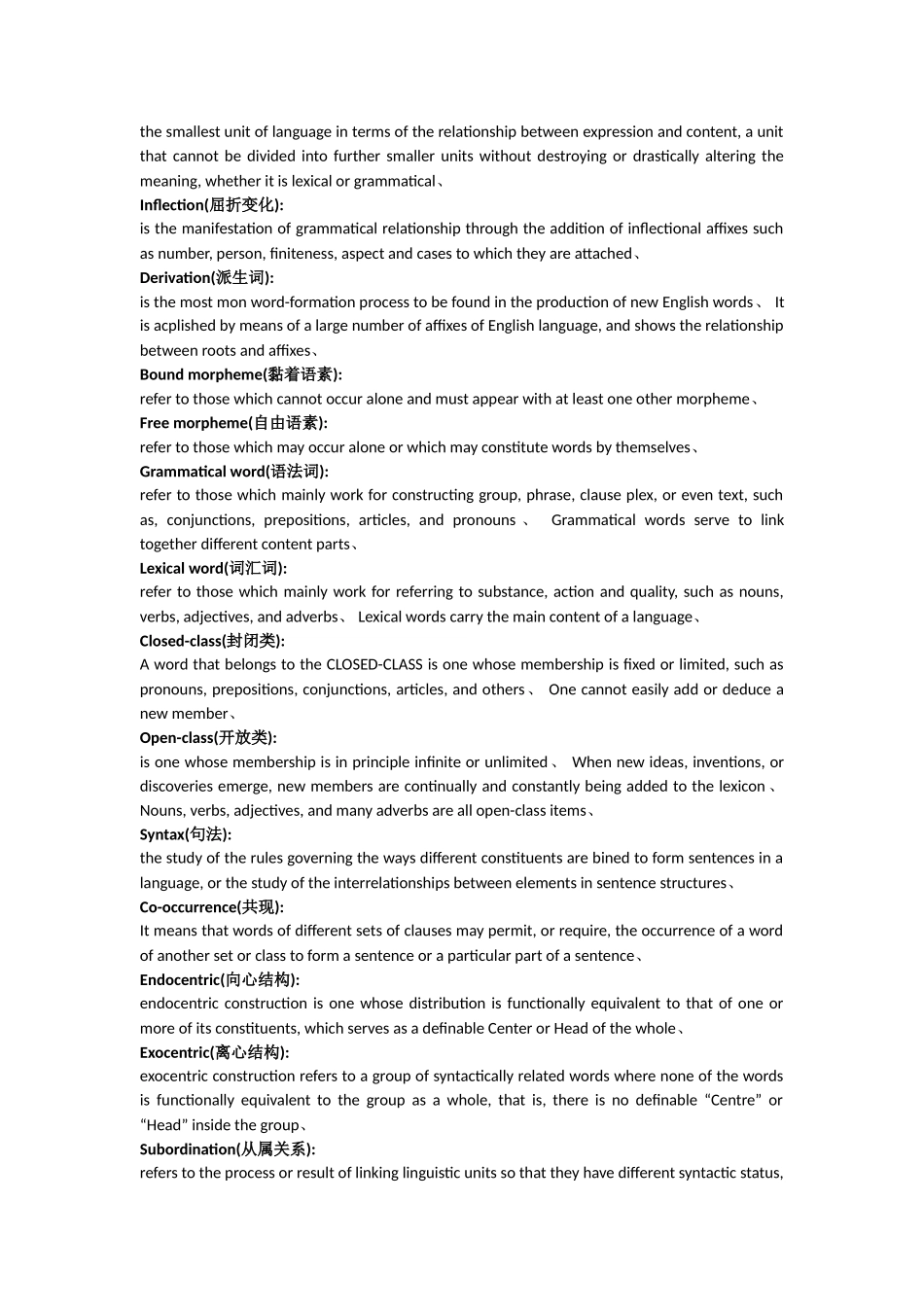 the smallest unit of language in terms of the relationship between expression and content, a unit that cannot be divided into further smaller units without destroying or drastically altering the meaning, whether it is lexical or grammatical、
Inflection(屈折变化):
is the manifestation of grammatical relationship through the addition of inflectional affixes such as number, person, finiteness, aspect and cases to which they are attached、
Derivation(派生词):
is the most mon word-formation process to be found in the production of new English words、 It is acplished by means of a large number of affixes of English language, and shows the relationship between roots and affixes、
Bound morpheme(黏着语素):
refer to those which cannot occur alone and must appear with at least one other morpheme、
Free morpheme(自由语素):
refer to those which may occur alone or which may constitute words by themselves、
Grammatical word(语法词):
refer to those which mainly work for constructing group, phrase, clause plex, or even text, such as, conjunctions, prepositions, articles, and pronouns、 Grammatical words serve to link together different content parts、
Lexical word(词汇词):
refer to those which mainly work for referring to substance, action and quality, such as nouns, verbs, adjectives, and adverbs、 Lexical words carry the main content of a language、
Closed-class(封闭类):
A word that belongs to the CLOSED-CLASS is one whose membership is fixed or limited, such as pronouns, prepositions, conjunctions, articles, and others、 One cannot easily add or deduce a new member、
Open-class(开放类):
is one whose membership is in principle infinite or unlimited、 When new ideas, inventions, or discoveries emerge, new members are continually and constantly being added to the lexicon、 Nouns, verbs, adjectives, and many adverbs are all open-class items、
Syntax(句法):
the study of the rules governing the ways different constituents are bined to form sentences in a language, or the study of the interrelationships between elements in sentence structures、
Co-occurrence(共现):
It means that words of different sets of clauses may permit, or require, the occurrence of a word of another set or class to form a sentence or a particular part of a sentence、
Endocentric(向心结构):
endocentric construction is one whose distribution is functionally equivalent to that of one or more of its constituents, which serves as a definable Center or Head of the whole、
Exocentric(离心结构):
exocentric construction refers to a group of syntactically related words where none of the words is functionally equivalent to the group as a whole, that is, there is no definable “Centre” or “Head” inside the group、
Subordination(从属关系):
refers to the process or result of linking linguistic units so that they have different syntactic status,